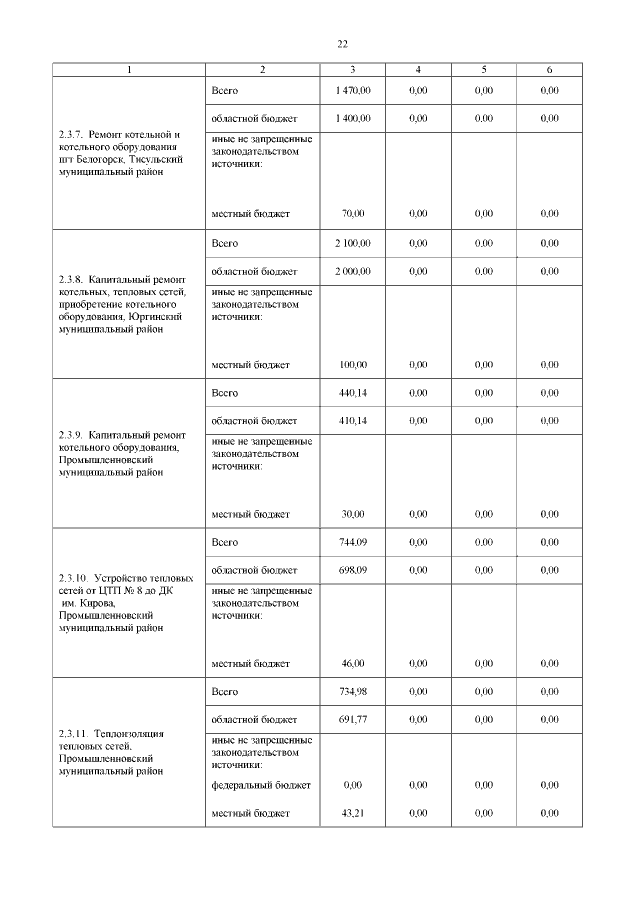 22

| 1 | 2 | 3 | 4 | 5 | 6 |
|---|---|---|---|---|---|
| 2.3.7. Ремонт котельной и котельного оборудования пгт Белогорск, Тисульский муниципальный район | Всего | 1 470,00 | 0,00 | 0,00 | 0,00 |
| | областной бюджет | 1 400,00 | 0,00 | 0,00 | 0,00 |
| | иные не запрещенные законодательством источники: | | | | |
| | местный бюджет | 70,00 | 0,00 | 0,00 | 0,00 |
| 2.3.8. Капитальный ремонт котельных, тепловых сетей, приобретение котельного оборудования, Юргинский муниципальный район | Всего | 2 100,00 | 0,00 | 0,00 | 0,00 |
| | областной бюджет | 2 000,00 | 0,00 | 0,00 | 0,00 |
| | иные не запрещенные законодательством источники: | | | | |
| | местный бюджет | 100,00 | 0,00 | 0,00 | 0,00 |
| 2.3.9. Капитальный ремонт котельного оборудования, Промышленновский муниципальный район | Всего | 440,14 | 0,00 | 0,00 | 0,00 |
| | областной бюджет | 410,14 | 0,00 | 0,00 | 0,00 |
| | иные не запрещенные законодательством источники: | | | | |
| | местный бюджет | 30,00 | 0,00 | 0,00 | 0,00 |
| 2.3.10. Устройство тепловых сетей от ЦТП № 8 до ДК им. Кирова, Промышленновский муниципальный район | Всего | 744,09 | 0,00 | 0,00 | 0,00 |
| | областной бюджет | 698,09 | 0,00 | 0,00 | 0,00 |
| | иные не запрещенные законодательством источники: | | | | |
| | местный бюджет | 46,00 | 0,00 | 0,00 | 0,00 |
| 2.3.11. Теплоизоляция тепловых сетей, Промышленновский муниципальный район | Всего | 734,98 | 0,00 | 0,00 | 0,00 |
| | областной бюджет | 691,77 | 0,00 | 0,00 | 0,00 |
| | иные не запрещенные законодательством источники: | | | | |
| | федеральный бюджет | 0,00 | 0,00 | 0,00 | 0,00 |
| | местный бюджет | 43,21 | 0,00 | 0,00 | 0,00 |